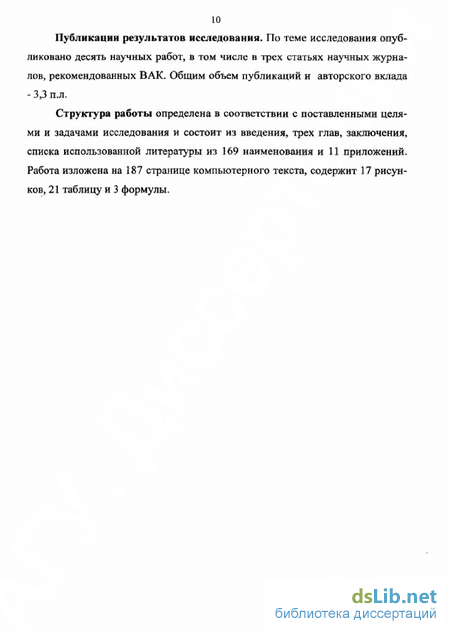 10

Публикации результатов исследования. По теме исследования опубликовано десять научных работ, в том числе в трех статьях научных журналов, рекомендованных ВАК. Общим объем публикаций и авторского вклада - 3,3 п.л.

Структура работы определена в соответствии с поставленными целями и задачами исследования и состоит из введения, трех глав, заключения, списка использованной литературы из 169 наименования и 11 приложений. Работа изложена на 187 странице компьютерного текста, содержит 17 рисунков, 21 таблицу и 3 формулы.

dsLib.net
библиотека диссертаций